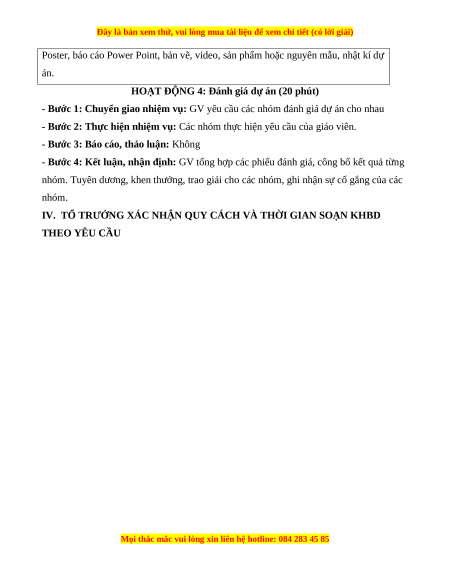 Đây là bản xem thử, vui lòng mua tài liệu để xem chi tiết (có lời giải)

Poster, báo cáo Power Point, bản vẽ, video, sản phẩm hoặc nguyên mẫu, nhật kí dự án.

HOẠT ĐỘNG 4: Đánh giá dự án (20 phút)

- Bước 1: Chuyển giao nhiệm vụ: GV yêu cầu các nhóm đánh giá dự án cho nhau

- Bước 2: Thực hiện nhiệm vụ: Các nhóm thực hiện yêu cầu của giáo viên.

- Bước 3: Báo cáo, thảo luận: Không

- Bước 4: Kết luận, nhận định: GV tổng hợp các phiếu đánh giá, công bố kết quả từng nhóm. Tuyên dương, khen thưởng, trao giải cho các nhóm, ghi nhận sự cố gắng của các nhóm.

IV. TỔ TRƯỞNG XÁC NHẬN QUY CÁCH VÀ THỜI GIAN SOẠN KHBD THEO YÊU CẦU

Mọi thắc mắc vui lòng xin liên hệ hotline: 084 283 45 85